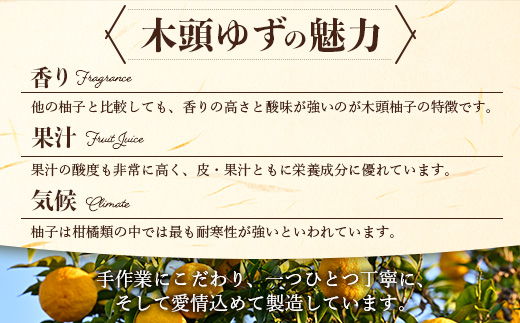 木頭ゆずの魅力

香り Fragrance

他の柚子と比較しても、香りの高さと酸味が強いのが木頭柚子の特徴です。

果汁 Fruit Juice

果汁の酸度も非常に高く、皮・果汁ともに栄養成分に優れています。

気候 Climate

柚子は柑橘類の中では最も耐寒性が強いといわれています。

手作業にこだわり、一つひとつ丁寧に、そして愛情込めて製造しています。